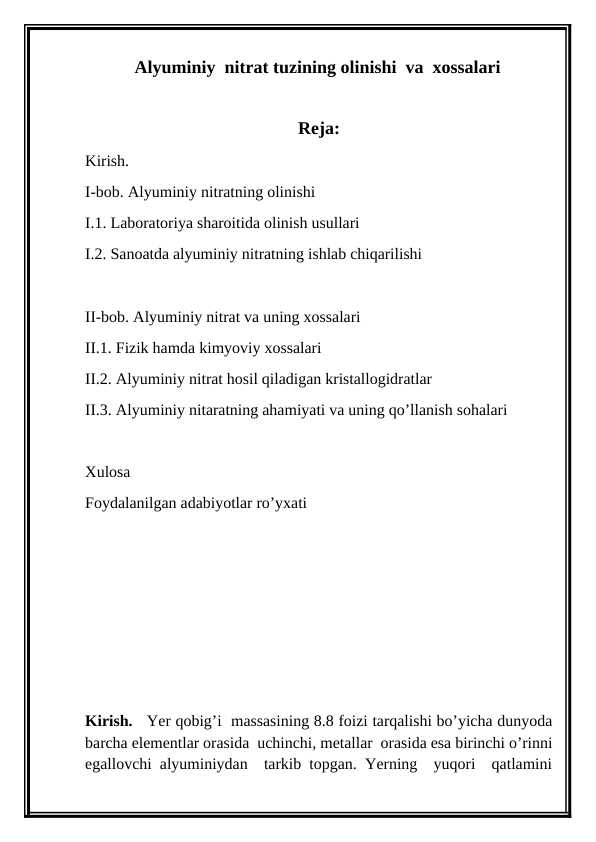 Alyuminiy nitrat tuzining olinishi va xossalari

Reja:

Kirish.

I-bob. Alyuminiy nitratning olinishi

I.1. Laboratoriya sharoitida olinish usullari

I.2. Sanoatda alyuminiy nitratning ishlab chiqarilishi

II-bob. Alyuminiy nitrat va uning xossalari

II.1. Fizik hamda kimyoviy xossalari

II.2. Alyuminiy nitrat hosil qiladigan kristallogidratlar

II.3. Alyuminiy nitaratning ahamiyati va uning qo’llanish sohalari

Xulosa

Foydalanilgan adabiyotlar ro’yxati

Kirish. Yer qobig’i massasining 8.8 foizi tarqalishi bo’yicha dunyoda barcha elementlar orasida uchinchi, metallar orasida esa birinchi o’rinni egallovchi alyuminiydan tarkib topgan. Yerning yuqori qatlamini